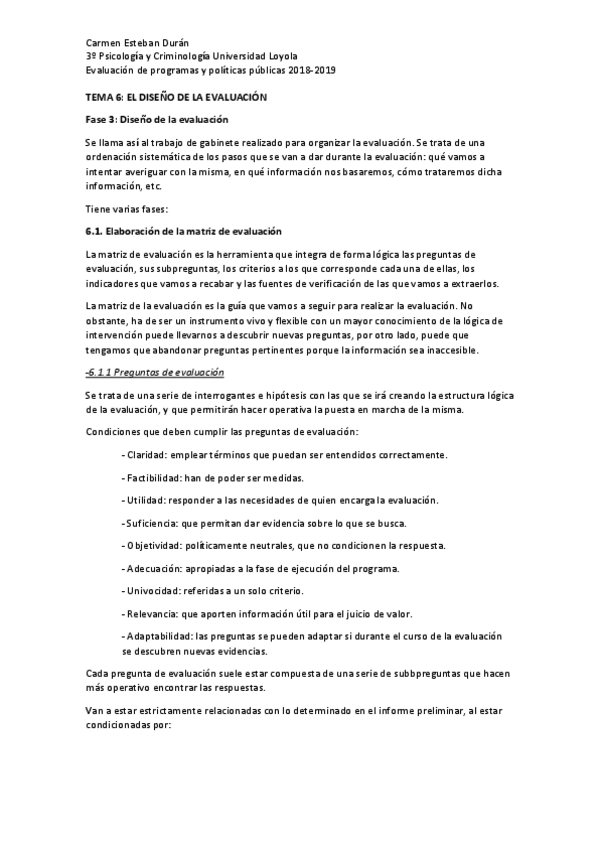 Carmen Esteban Durán
3º Psicología y Criminología Universidad Loyola
Evaluación de programas y políticas públicas 2018-2019

TEMA 6: EL DISEÑO DE LA EVALUACIÓN

Fase 3: Diseño de la evaluación

Se llama así al trabajo de gabinete realizado para organizar la evaluación. Se trata de una ordenación sistemática de los pasos que se van a dar durante la evaluación: qué vamos a intentar averiguar con la misma, en qué información nos basaremos, cómo trataremos dicha información, etc.

Tiene varias fases:

6.1. Elaboración de la matriz de evaluación

La matriz de evaluación es la herramienta que integra de forma lógica las preguntas de evaluación, sus subpreguntas, los criterios a los que corresponde cada una de ellas, los indicadores que vamos a recabar y las fuentes de verificación de las que vamos a extraerlos.

La matriz de la evaluación es la guía que vamos a seguir para realizar la evaluación. No obstante, ha de ser un instrumento vivo y flexible con un mayor conocimiento de la lógica de intervención puede llevarnos a descubrir nuevas preguntas, por otro lado, puede que tengamos que abandonar preguntas pertinentes porque la información sea inaccesible.

-6.1.1 Preguntas de evaluación

Se trata de una serie de interrogantes e hipótesis con las que se irá creando la estructura lógica de la evaluación, y que permitirán hacer operativa la puesta en marcha de la misma.

Condiciones que deben cumplir las preguntas de evaluación:

- Claridad: emplear términos que puedan ser entendidos correctamente.

- Factibilidad: han de poder ser medidas.

- Utilidad: responder a las necesidades de quien encarga la evaluación.

- Suficiencia: que permitan dar evidencia sobre lo que se busca.

- Objetividad: políticamente neutrales, que no condicionen la respuesta.

- Adecuación: apropiadas a la fase de ejecución del programa.

- Univocidad: referidas a un solo criterio.

- Relevancia: que aporten información útil para el juicio de valor.

- Adaptabilidad: las preguntas se pueden adaptar si durante el curso de la evaluación se descubren nuevas evidencias.

Cada pregunta de evaluación suele estar compuesta de una serie de subbpreguntas que hacen más operativo encontrar las respuestas.

Van a estar estrictamente relacionadas con lo determinado en el informe preliminar, al estar condicionadas por: